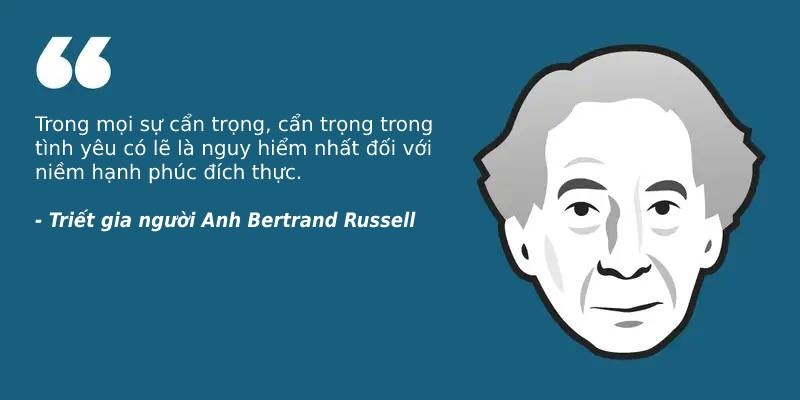 “

Trong mọi sự cẩn trọng, cẩn trọng trong tình yêu có lẽ là nguy hiểm nhất đối với niềm hạnh phúc đích thực.

- Triết gia người Anh Bertrand Russell